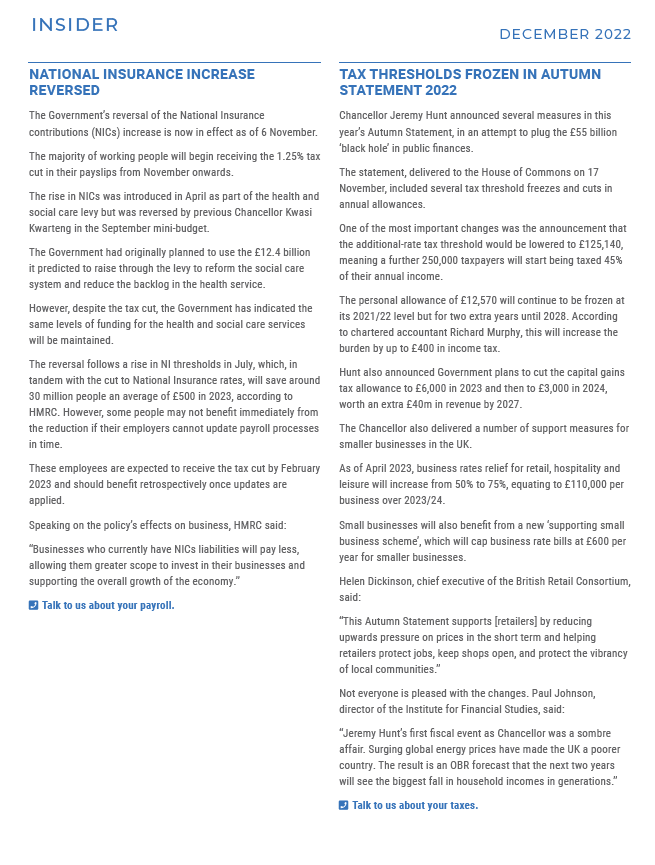 INSIDER

DECEMBER 2022

NATIONAL INSURANCE INCREASE REVERSED

The Government's reversal of the National Insurance contributions (NICs) increase is now in effect as of 6 November.

The majority of working people will begin receiving the 1.25% tax cut in their payslips from November onwards.

The rise in NICs was introduced in April as part of the health and social care levy but was reversed by previous Chancellor Kwasi Kwarteng in the September mini-budget.

The Government had originally planned to use the £12.4 billion it predicted to raise through the levy to reform the social care system and reduce the backlog in the health service.

However, despite the tax cut, the Government has indicated the same levels of funding for the health and social care services will be maintained.

The reversal follows a rise in NI thresholds in July, which, in tandem with the cut to National Insurance rates, will save around 30 million people an average of £500 in 2023, according to HMRC. However, some people may not benefit immediately from the reduction if their employers cannot update payroll processes in time.

These employees are expected to receive the tax cut by February 2023 and should benefit retrospectively once updates are applied.

Speaking on the policy's effects on business, HMRC said:

"Businesses who currently have NICs liabilities will pay less, allowing them greater scope to invest in their businesses and supporting the overall growth of the economy."

Talk to us about your payroll.

TAX THRESHOLDS FROZEN IN AUTUMN STATEMENT 2022

Chancellor Jeremy Hunt announced several measures in this year's Autumn Statement, in an attempt to plug the £55 billion 'black hole' in public finances.

The statement, delivered to the House of Commons on 17 November, included several tax threshold freezes and cuts in annual allowances.

One of the most important changes was the announcement that the additional-rate tax threshold would be lowered to £125,140, meaning a further 250,000 taxpayers will start being taxed 45% of their annual income.

The personal allowance of £12,570 will continue to be frozen at its 2021/22 level but for two extra years until 2028. According to chartered accountant Richard Murphy, this will increase the burden by up to £400 in income tax.

Hunt also announced Government plans to cut the capital gains tax allowance to £6,000 in 2023 and then to £3,000 in 2024, worth an extra £40m in revenue by 2027.

The Chancellor also delivered a number of support measures for smaller businesses in the UK.

As of April 2023, business rates relief for retail, hospitality and leisure will increase from 50% to 75%, equating to £110,000 per business over 2023/24.

Small businesses will also benefit from a new 'supporting small business scheme', which will cap business rate bills at £600 per year for smaller businesses.

Helen Dickinson, chief executive of the British Retail Consortium, said:

"This Autumn Statement supports [retailers] by reducing upwards pressure on prices in the short term and helping retailers protect jobs, keep shops open, and protect the vibrancy of local communities."

Not everyone is pleased with the changes. Paul Johnson, director of the Institute for Financial Studies, said:

"Jeremy Hunt's first fiscal event as Chancellor was a sombre affair. Surging global energy prices have made the UK a poorer country. The result is an OBR forecast that the next two years will see the biggest fall in household incomes in generations."

Talk to us about your taxes.